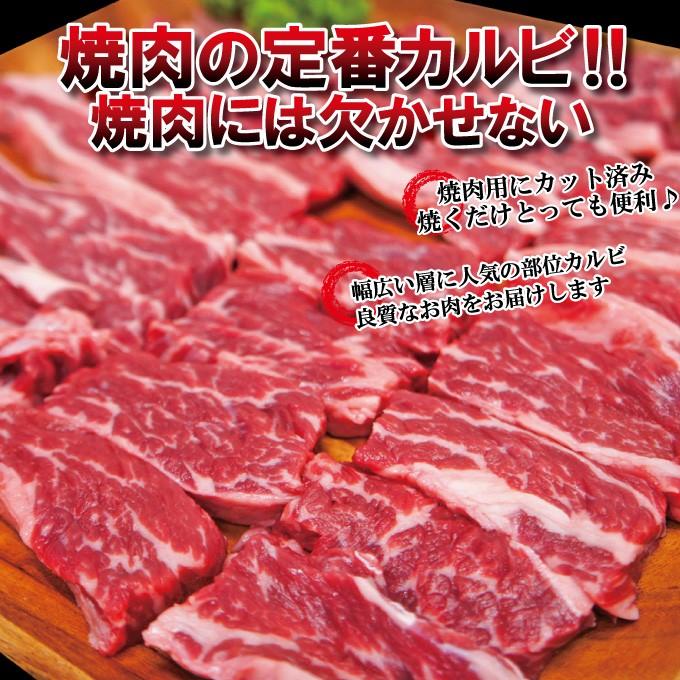 焼肉の定番カルビ!!
焼肉には欠かせない

焼肉用にカット済み
焼くだけとっても便利♪

幅広い層に人気の部位カルビ
良質なお肉をお届けします